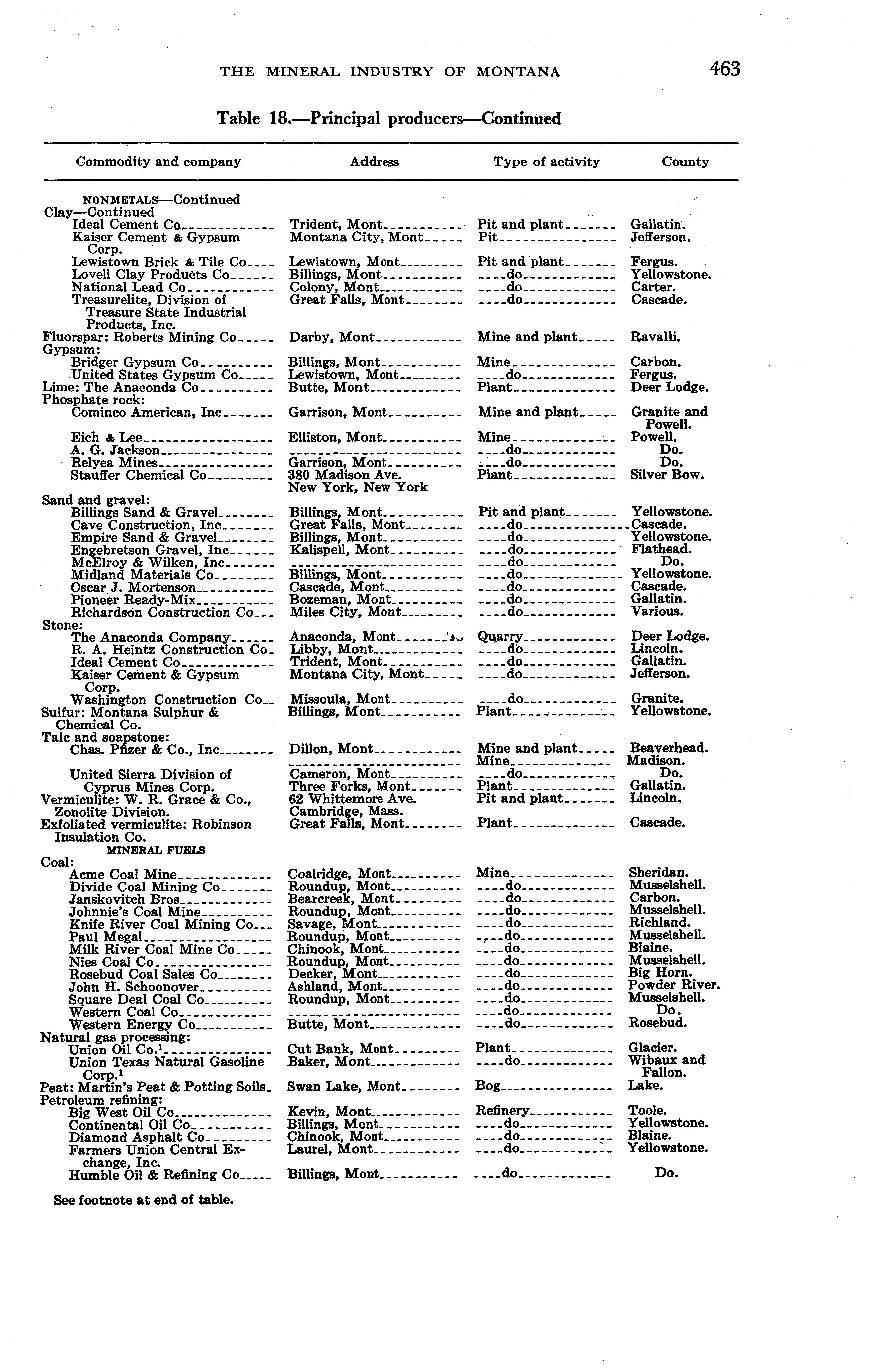 THE MINERAL INDUSTRY OF MONTANA 463

Table 18.—Principal producers—Continued

| Commodity and company | Address | Type of activity | County |
|---|---|---|---|
| NONMETALS—Continued | | | |
| Clay—Continued | | | |
| Ideal Cement Co | Trident, Mont | Pit and plant | Gallatin. |
| Kaiser Cement & Gypsum Corp. | Montana City, Mont | Pit | Jefferson. |
| Lewistown Brick & Tile Co | Lewistown, Mont | Pit and plant | Fergus. |
| Lovell Clay Products Co | Billings, Mont | do | Yellowstone. |
| National Lead Co | Colony, Mont | do | Carter. |
| Treasurelite, Division of Treasure State Industrial Products, Inc. | Great Falls, Mont | do | Cascade. |
| Fluorspar: Roberts Mining Co | Darby, Mont | Mine and plant | Ravalli. |
| Gypsum: | | | |
| Bridger Gypsum Co | Billings, Mont | Mine | Carbon. |
| United States Gypsum Co | Lewistown, Mont | do | Fergus. |
| Lime: The Anaconda Co | Butte, Mont | Plant | Deer Lodge. |
| Phosphate rock: | | | |
| Cominco American, Inc | Garrison, Mont | Mine and plant | Granite and Powell. |
| Eich & Lee | Elliston, Mont | Mine | Powell. |
| A. G. Jackson | | do | Do. |
| Relyea Mines | Garrison, Mont | do | Do. |
| Stauffer Chemical Co | 380 Madison Ave. New York, New York | Plant | Silver Bow. |
| Sand and gravel: | | | |
| Billings Sand & Gravel | Billings, Mont | Pit and plant | Yellowstone. |
| Cave Construction, Inc | Great Falls, Mont | do | Cascade. |
| Empire Sand & Gravel | Billings, Mont | do | Yellowstone. |
| Engebretson Gravel, Inc | Kalispell, Mont | do | Flathead. |
| McElroy & Wilken, Inc | | do | Do. |
| Midland Materials Co | Billings, Mont | do | Yellowstone. |
| Oscar J. Mortenson | Cascade, Mont | do | Cascade. |
| Pioneer Ready-Mix | Bozeman, Mont | do | Gallatin. |
| Richardson Construction Co | Miles City, Mont | do | Various. |
| Stone: | | | |
| The Anaconda Company | Anaconda, Mont | Quarry | Deer Lodge. |
| R. A. Heintz Construction Co | Libby, Mont | do | Lincoln. |
| Ideal Cement Co | Trident, Mont | do | Gallatin. |
| Kaiser Cement & Gypsum Corp. | Montana City, Mont | do | Jefferson. |
| Washington Construction Co | Missoula, Mont | do | Granite. |
| Sulfur: Montana Sulphur & Chemical Co. | Billings, Mont | Plant | Yellowstone. |
| Talc and soapstone: | | | |
| Chas. Pfizer & Co., Inc | Dillon, Mont | Mine and plant | Beaverhead. |
| | | Mine | Madison. |
| United Sierra Division of Cyprus Mines Corp. | Cameron, Mont | do | Do. |
| | Three Forks, Mont | Plant | Gallatin. |
| Vermiculite: W. R. Grace & Co., Zonolite Division. | 62 Whittemore Ave. Cambridge, Mass. | Pit and plant | Lincoln. |
| Exfoliated vermiculite: Robinson Insulation Co. | Great Falls, Mont | Plant | Cascade. |
| MINERAL FUELS | | | |
| Coal: | | | |
| Acme Coal Mine | Coalridge, Mont | Mine | Sheridan. |
| Divide Coal Mining Co | Roundup, Mont | do | Musselshell. |
| Janskovitch Bros | Bearcreek, Mont | do | Carbon. |
| Johnnie's Coal Mine | Roundup, Mont | do | Musselshell. |
| Knife River Coal Mining Co | Savage, Mont | do | Richland. |
| Paul Megal | Roundup, Mont | do | Musselshell. |
| Milk River Coal Mine Co | Chinook, Mont | do | Blaine. |
| Nies Coal Co | Roundup, Mont | do | Musselshell. |
| Rosebud Coal Sales Co | Decker, Mont | do | Big Horn. |
| John H. Schoonover | Ashland, Mont | do | Powder River. |
| Square Deal Coal Co | Roundup, Mont | do | Musselshell. |
| Western Coal Co | | do | Do. |
| Western Energy Co | Butte, Mont | do | Rosebud. |
| Natural gas processing: | | | |
| Union Oil Co.$^1$ | Cut Bank, Mont | Plant | Glacier. |
| Union Texas Natural Gasoline Corp.$^1$ | Baker, Mont | do | Wibaux and Fallon. |
| Peat: Martin's Peat & Potting Soils | Swan Lake, Mont | Bog | Lake. |
| Petroleum refining: | | | |
| Big West Oil Co | Kevin, Mont | Refinery | Toole. |
| Continental Oil Co | Billings, Mont | do | Yellowstone. |
| Diamond Asphalt Co | Chinook, Mont | do | Blaine. |
| Farmers Union Central Exchange, Inc. | Laurel, Mont | do | Yellowstone. |
| Humble Oil & Refining Co | Billings, Mont | do | Do. |

See footnote at end of table.